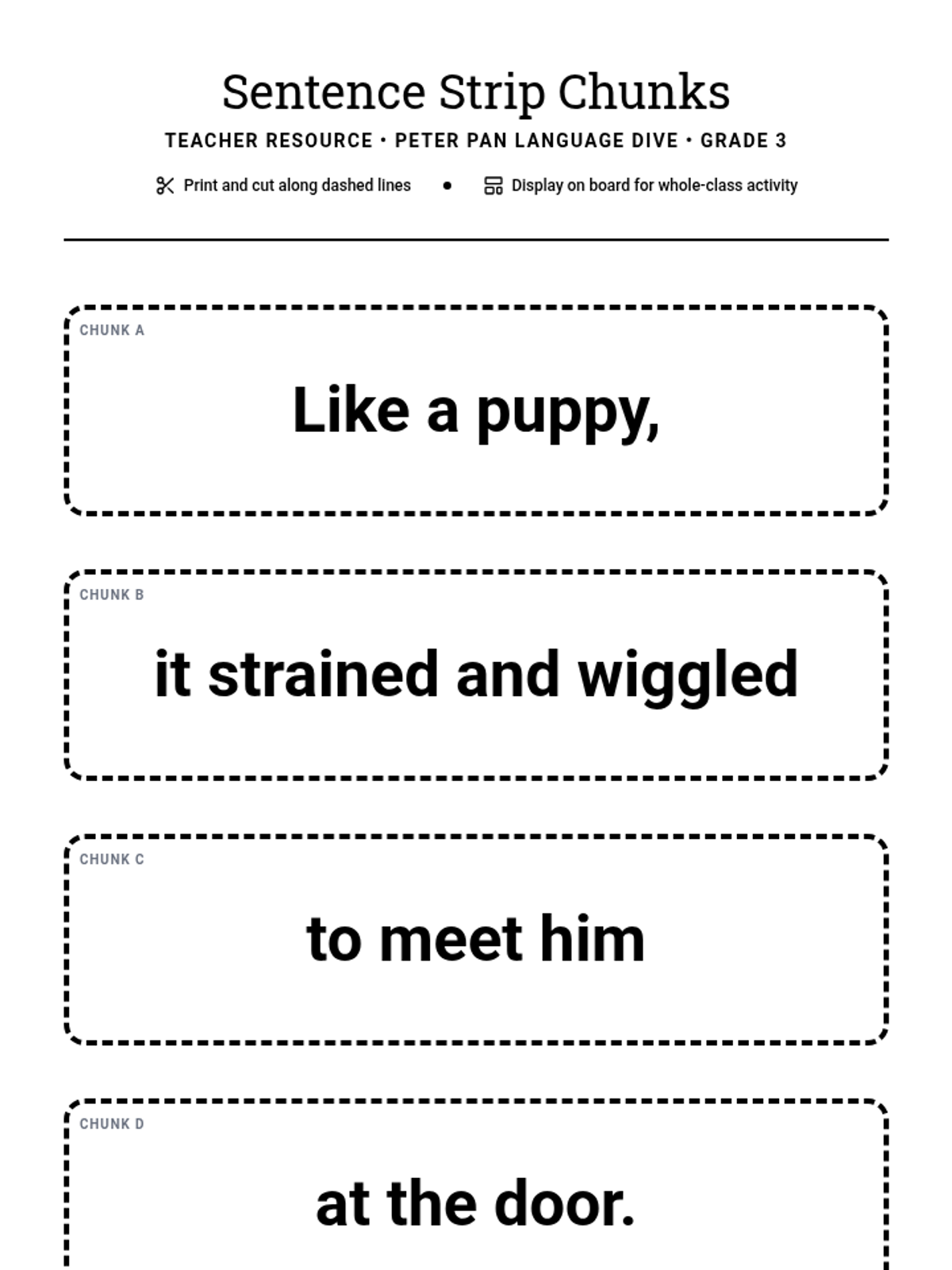 Sentence Strip Chunks

TEACHER RESOURCE • PETER PAN LANGUAGE DIVE • GRADE 3

Print and cut along dashed lines • Display on board for whole-class activity

CHUNK A

Like a puppy,

CHUNK B

it strained and wiggled

CHUNK C

to meet him

CHUNK D

at the door.